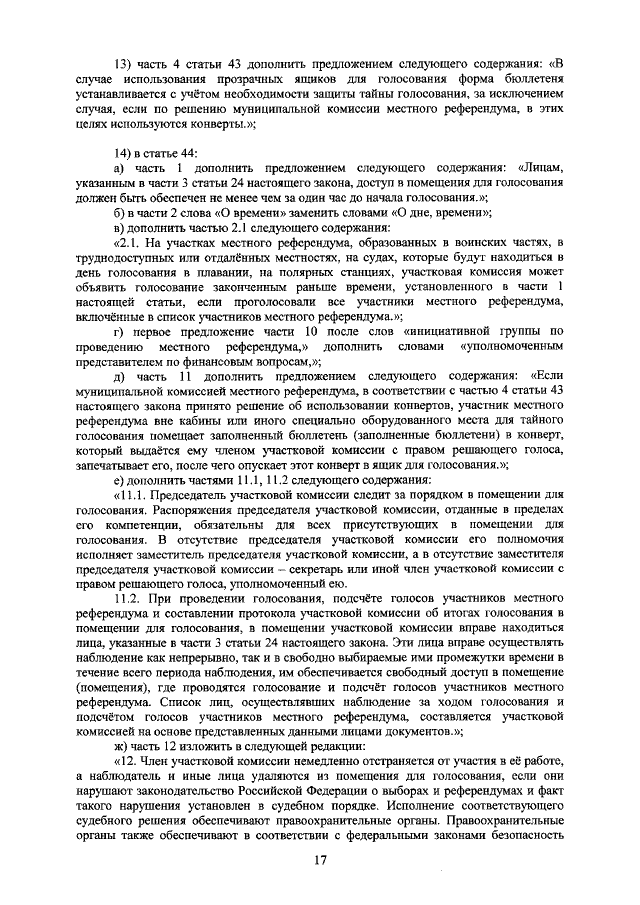 13) часть 4 статьи 43 дополнить предложением следующего содержания: «В случае использования прозрачных ящиков для голосования форма бюллетеня устанавливается с учётом необходимости защиты тайны голосования, за исключением случая, если по решению муниципальной комиссии местного референдума, в этих целях используются конверты.»;

14) в статье 44:

а) часть 1 дополнить предложением следующего содержания: «Лицам, указанным в части 3 статьи 24 настоящего закона, доступ в помещения для голосования должен быть обеспечен не менее чем за один час до начала голосования.»;

б) в части 2 слова «О времени» заменить словами «О дне, времени»;

в) дополнить частью 2.1 следующего содержания:

«2.1. На участках местного референдума, образованных в воинских частях, в труднодоступных или отдалённых местностях, на судах, которые будут находиться в день голосования в плавании, на полярных станциях, участковая комиссия может объявить голосование законченным раньше времени, установленного в части 1 настоящей статьи, если проголосовали все участники местного референдума, включённые в список участников местного референдума.»;

г) первое предложение части 10 после слов «инициативной группы по проведению местного референдума,» дополнить словами «уполномоченным представителем по финансовым вопросам,»;

д) часть 11 дополнить предложением следующего содержания: «Если муниципальной комиссией местного референдума, в соответствии с частью 4 статьи 43 настоящего закона принято решение об использовании конвертов, участник местного референдума вне кабины или иного специально оборудованного места для тайного голосования помещает заполненный бюллетень (заполненные бюллетени) в конверт, который выдаётся ему членом участковой комиссии с правом решающего голоса, запечатывает его, после чего опускает этот конверт в ящик для голосования.»;

е) дополнить частями 11.1, 11.2 следующего содержания:

«11.1. Председатель участковой комиссии следит за порядком в помещении для голосования. Распоряжения председателя участковой комиссии, отданные в пределах его компетенции, обязательны для всех присутствующих в помещении для голосования. В отсутствие председателя участковой комиссии его полномочия исполняет заместитель председателя участковой комиссии, а в отсутствие заместителя председателя участковой комиссии – секретарь или иной член участковой комиссии с правом решающего голоса, уполномоченный ею.

11.2. При проведении голосования, подсчёте голосов участников местного референдума и составлении протокола участковой комиссии об итогах голосования в помещении для голосования, в помещении участковой комиссии вправе находиться лица, указанные в части 3 статьи 24 настоящего закона. Эти лица вправе осуществлять наблюдение как непрерывно, так и в свободно выбираемые ими промежутки времени в течение всего периода наблюдения, им обеспечивается свободный доступ в помещение (помещения), где проводятся голосование и подсчёт голосов участников местного референдума. Список лиц, осуществлявших наблюдение за ходом голосования и подсчётом голосов участников местного референдума, составляется участковой комиссией на основе представленных данными лицами документов.»;

ж) часть 12 изложить в следующей редакции:

«12. Член участковой комиссии немедленно отстраняется от участия в её работе, а наблюдатель и иные лица удаляются из помещения для голосования, если они нарушают законодательство Российской Федерации о выборах и референдумах и факт такого нарушения установлен в судебном порядке. Исполнение соответствующего судебного решения обеспечивают правоохранительные органы. Правоохранительные органы также обеспечивают в соответствии с федеральными законами безопасность

17